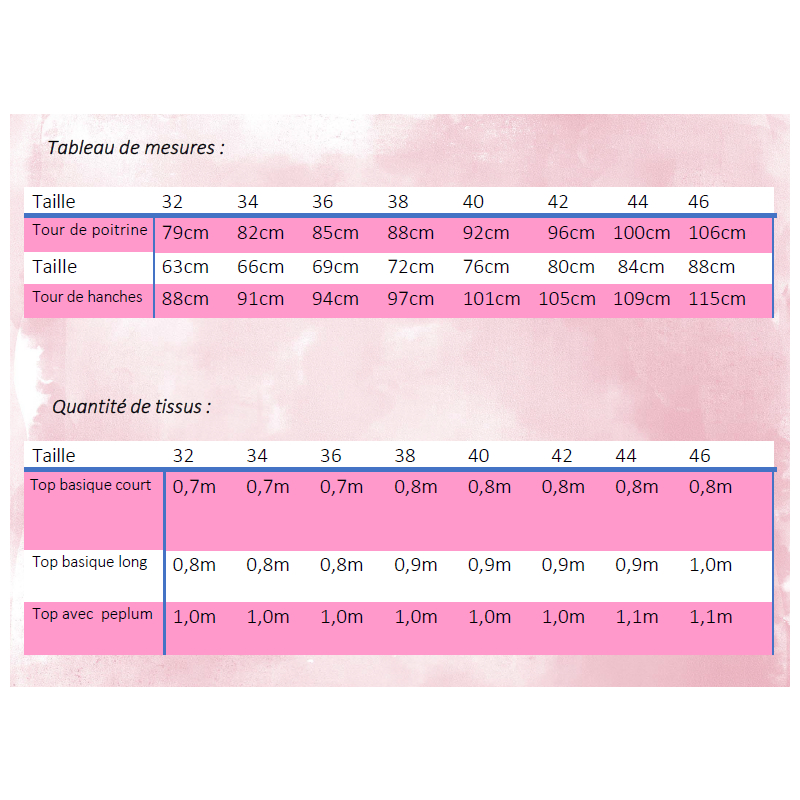 Tableau de mesures :

| Taille | 32 | 34 | 36 | 38 | 40 | 42 | 44 | 46 |
|---|---|---|---|---|---|---|---|---|
| Tour de poitrine | 79cm | 82cm | 85cm | 88cm | 92cm | 96cm | 100cm | 106cm |
| Taille | 63cm | 66cm | 69cm | 72cm | 76cm | 80cm | 84cm | 88cm |
| Tour de hanches | 88cm | 91cm | 94cm | 97cm | 101cm | 105cm | 109cm | 115cm |

Quantité de tissus :

| Taille | 32 | 34 | 36 | 38 | 40 | 42 | 44 | 46 |
|---|---|---|---|---|---|---|---|---|
| Top basique court | 0,7m | 0,7m | 0,7m | 0,8m | 0,8m | 0,8m | 0,8m | 0,8m |
| Top basique long | 0,8m | 0,8m | 0,8m | 0,9m | 0,9m | 0,9m | 0,9m | 1,0m |
| Top avec peplum | 1,0m | 1,0m | 1,0m | 1,0m | 1,0m | 1,0m | 1,1m | 1,1m |